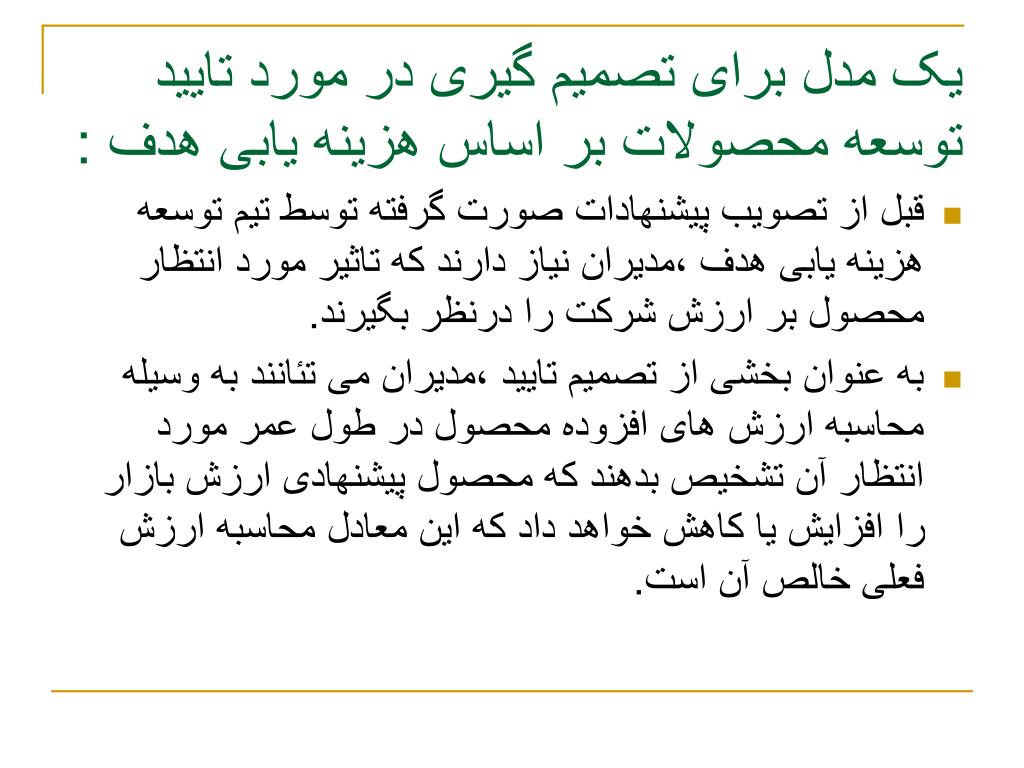 یک مدل برای تصمیم گیری در مورد تایید توسعه محصولات بر اساس هزینه یابی هدف :

قبل از تصویب پیشنهادات صورت گرفته توسط تیم توسعه هزینه یابی هدف ،مدیران نیاز دارند که تاثیر مورد انتظار محصول بر ارزش شرکت را درنظر بگیرند.

به عنوان بخشی از تصمیم تایید ،مدیران می تئانند به وسیله محاسبه ارزش های افزوده محصول در طول عمر مورد انتظار آن تشخیص بدهند که محصول پیشنهادی ارزش بازار را افزایش یا کاهش خواهد داد که این معادل محاسبه ارزش فعلی خالص آن است.